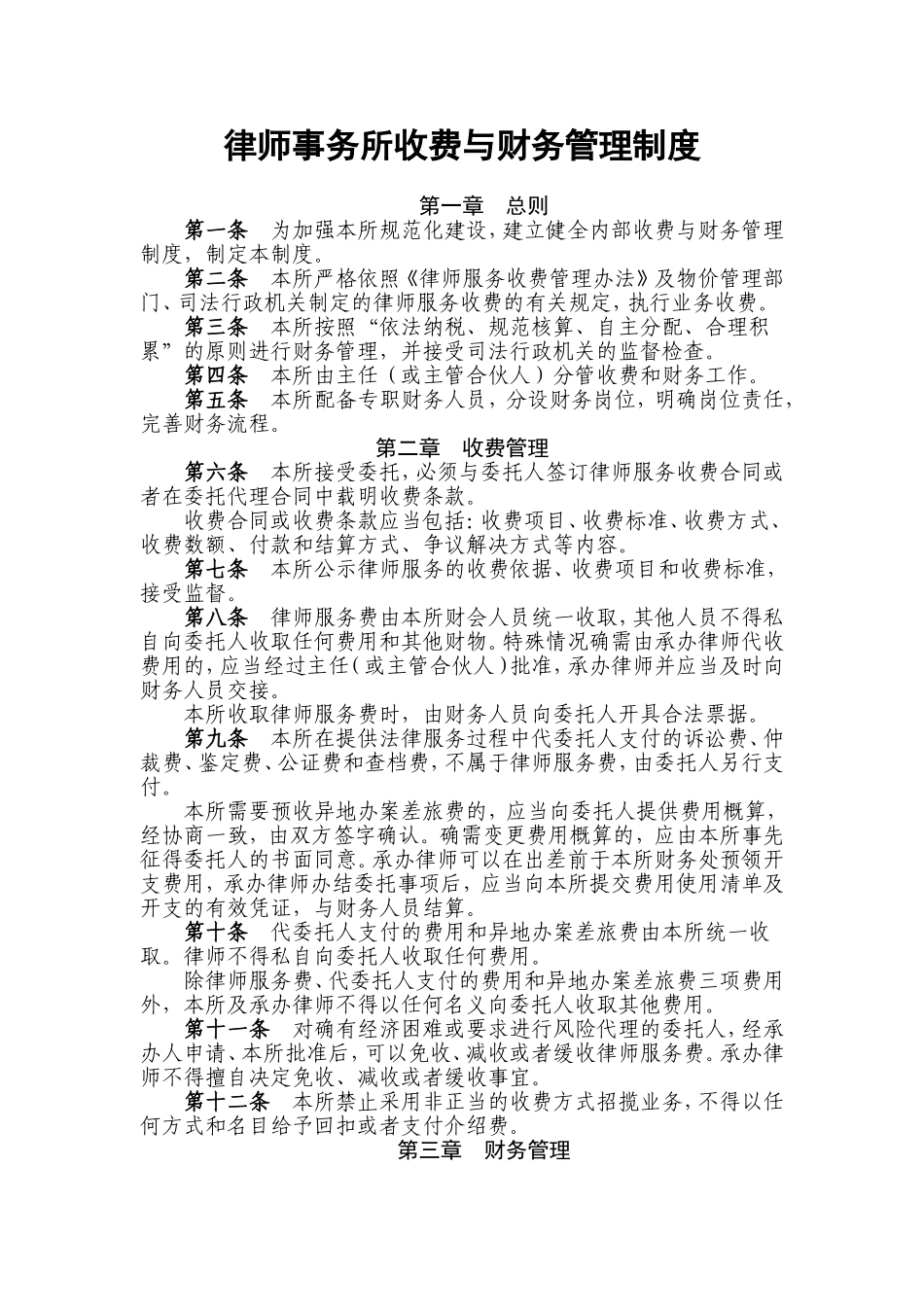 律师事务所收费与财务管理制度

第一章 总则

第一条 为加强本所规范化建设，建立健全内部收费与财务管理制度，制定本制度。

第二条 本所严格依照《律师服务收费管理办法》及物价管理部门、司法行政机关制定的律师服务收费的有关规定，执行业务收费。

第三条 本所按照“依法纳税、规范核算、自主分配、合理积累”的原则进行财务管理，并接受司法行政机关的监督检查。

第四条 本所由主任（或主管合伙人）分管收费和财务工作。

第五条 本所配备专职财务人员，分设财务岗位，明确岗位责任，完善财务流程。

第二章 收费管理

第六条 本所接受委托，必须与委托人签订律师服务收费合同或者在委托代理合同中载明收费条款。

收费合同或收费条款应当包括：收费项目、收费标准、收费方式、收费数额、付款和结算方式、争议解决方式等内容。

第七条 本所公示律师服务的收费依据、收费项目和收费标准，接受监督。

第八条 律师服务费由本所财会人员统一收取，其他人员不得私自向委托人收取任何费用和其他财物。特殊情况确需由承办律师代收费用的，应当经过主任（或主管合伙人）批准，承办律师并应当及时向财务人员交接。

本所收取律师服务费时，由财务人员向委托人开具合法票据。

第九条 本所在提供法律服务过程中代委托人支付的诉讼费、仲裁费、鉴定费、公证费和查档费，不属于律师服务费，由委托人另行支付。

本所需要预收异地办案差旅费的，应当向委托人提供费用概算，经协商一致，由双方签字确认。确需变更费用概算的，应由本所事先征得委托人的书面同意。承办律师可以在出差前于本所财务处预领开支费用，承办律师办结委托事项后，应当向本所提交费用使用清单及开支的有效凭证，与财务人员结算。

第十条 代委托人支付的费用和异地办案差旅费由本所统一收取。律师不得私自向委托人收取任何费用。

除律师服务费、代委托人支付的费用和异地办案差旅费三项费用外，本所及承办律师不得以任何名义向委托人收取其他费用。

第十一条 对确有经济困难或要求进行风险代理的委托人，经承办人申请、本所批准后，可以免收、减收或者缓收律师服务费。承办律师不得擅自决定免收、减收或者缓收事宜。

第十二条 本所禁止采用非正当的收费方式招揽业务，不得以任何方式和名目给予回扣或者支付介绍费。

第三章 财务管理